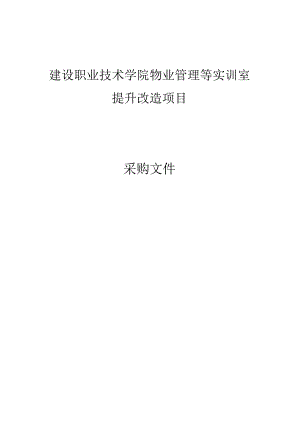 建设职业技术学院物业管理等实训室
提升改造项目

采购文件